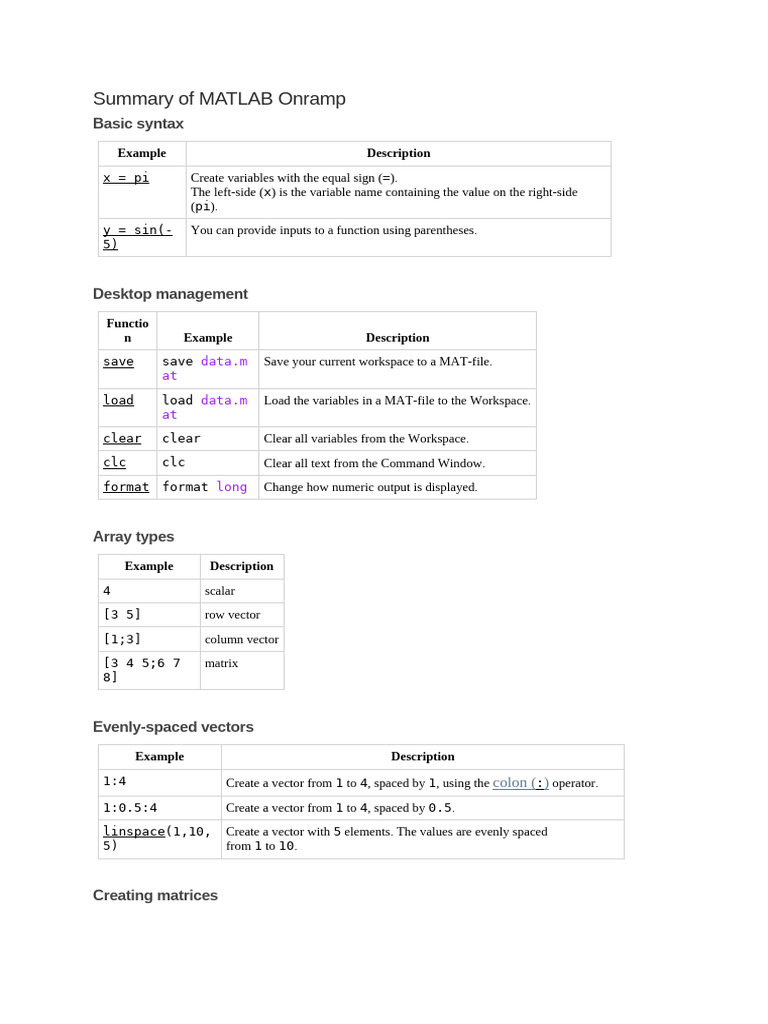 Summary of MATLAB Onramp

Basic syntax

| Example | Description |
|---|---|
| x = pi | Create variables with the equal sign (=). The left-side (x) is the variable name containing the value on the right-side (pi). |
| y = sin(-5) | You can provide inputs to a function using parentheses. |

Desktop management

| Function | Example | Description |
|---|---|---|
| save | save data.mat | Save your current workspace to a MAT-file. |
| load | load data.mat | Load the variables in a MAT-file to the Workspace. |
| clear | clear | Clear all variables from the Workspace. |
| clc | clc | Clear all text from the Command Window. |
| format | format long | Change how numeric output is displayed. |

Array types

| Example | Description |
|---|---|
| 4 | scalar |
| [3 5] | row vector |
| [1;3] | column vector |
| [3 4 5;6 7 8] | matrix |

Evenly-spaced vectors

| Example | Description |
|---|---|
| 1:4 | Create a vector from 1 to 4, spaced by 1, using the colon (:) operator. |
| 1:0.5:4 | Create a vector from 1 to 4, spaced by 0.5. |
| linspace(1,10,5) | Create a vector with 5 elements. The values are evenly spaced from 1 to 10. |

Creating matrices